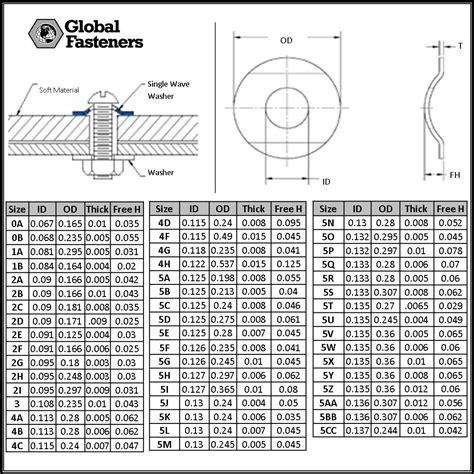 Global Fasteners

Soft Material

Single Wave Washer

Washer

OD

ID

T

FH

| Size | ID | OD | Thick | Free H |
|---|---|---|---|---|
| 0A | 0.067 | 0.165 | 0.01 | 0.035 |
| 0B | 0.068 | 0.235 | 0.005 | 0.055 |
| 1A | 0.081 | 0.295 | 0.005 | 0.031 |
| 1B | 0.084 | 0.164 | 0.004 | 0.02 |
| 2A | 0.09 | 0.166 | 0.005 | 0.042 |
| 2B | 0.09 | 0.166 | 0.01 | 0.043 |
| 2C | 0.09 | 0.181 | 0.008 | 0.035 |
| 2D | 0.09 | 0.171 | .009 | 0.025 |
| 2E | 0.091 | 0.125 | 0.004 | 0.03 |
| 2F | 0.091 | 0.166 | 0.006 | 0.025 |
| 2G | 0.095 | 0.18 | 0.003 | 0.03 |
| 2H | 0.095 | 0.248 | 0.003 | 0.03 |
| 2I | 0.095 | 0.297 | 0.009 | 0.031 |
| 3 | 0.108 | 0.235 | 0.01 | 0.043 |
| 4A | 0.113 | 0.28 | 0.005 | 0.062 |
| 4B | 0.113 | 0.28 | 0.006 | 0.062 |
| 4C | 0.115 | 0.24 | 0.007 | 0.047 |

| Size | ID | OD | Thick | Free H |
|---|---|---|---|---|
| 4D | 0.115 | 0.24 | 0.008 | 0.095 |
| 4F | 0.115 | 0.49 | 0.015 | 0.045 |
| 4G | 0.118 | 0.235 | 0.008 | 0.041 |
| 4H | 0.122 | 0.537 | 0.015 | 0.125 |
| 5A | 0.125 | 0.198 | 0.008 | 0.055 |
| 5B | 0.125 | 0.213 | 0.005 | 0.04 |
| 5C | 0.125 | 0.24 | 0.008 | 0.046 |
| 5D | 0.125 | 0.275 | 0.008 | 0.061 |
| 5E | 0.125 | 0.28 | 0.007 | 0.045 |
| 5F | 0.126 | 0.235 | 0.008 | 0.041 |
| 5G | 0.126 | 0.245 | 0.01 | 0.045 |
| 5H | 0.127 | 0.297 | 0.006 | 0.062 |
| 5I | 0.127 | 0.365 | 0.01 | 0.08 |
| 5J | 0.13 | 0.24 | 0.004 | 0.05 |
| 5K | 0.13 | 0.24 | 0.006 | 0.035 |
| 5L | 0.13 | 0.24 | 0.007 | 0.045 |
| 5M | 0.13 | 0.245 | 0.005 | 0.045 |

| Size | ID | OD | Thick | Free H |
|---|---|---|---|---|
| 5N | 0.13 | 0.28 | 0.008 | 0.052 |
| 5O | 0.132 | 0.295 | 0.005 | 0.045 |
| 5P | 0.132 | 0.297 | 0.01 | 0.078 |
| 5Q | 0.133 | 0.28 | 0.006 | 0.07 |
| 5R | 0.133 | 0.28 | 0.005 | 0.06 |
| 5S | 0.133 | 0.307 | 0.008 | 0.062 |
| 5T | 0.135 | 0.27 | .0065 | 0.029 |
| 5U | 0.135 | 0.245 | 0.004 | 0.049 |
| 5V | 0.135 | 0.36 | 0.005 | 0.065 |
| 5W | 0.135 | 0.36 | 0.006 | 0.06 |
| 5X | 0.135 | 0.36 | 0.01 | 0.065 |
| 5Y | 0.135 | 0.36 | 0.008 | 0.065 |
| 5Z | 0.135 | 0.36 | 0.012 | 0.06 |
| 5AA | 0.136 | 0.307 | 0.012 | 0.056 |
| 5BB | 0.136 | 0.307 | 0.006 | 0.062 |
| 5CC | 0.137 | 0.244 | 0.01 | 0.042 |